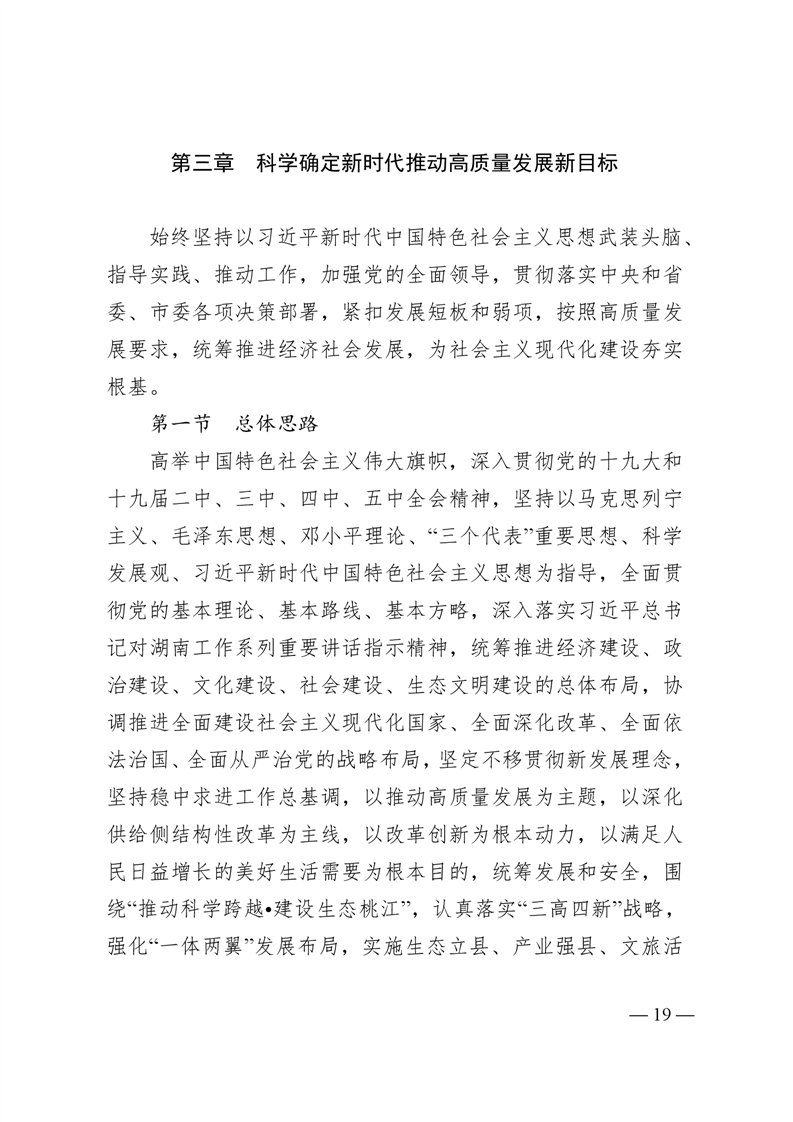 第三章　科学确定新时代推动高质量发展新目标

始终坚持以习近平新时代中国特色社会主义思想武装头脑、指导实践、推动工作，加强党的全面领导，贯彻落实中央和省委、市委各项决策部署，紧扣发展短板和弱项，按照高质量发展要求，统筹推进经济社会发展，为社会主义现代化建设夯实根基。

第一节　总体思路

高举中国特色社会主义伟大旗帜，深入贯彻党的十九大和十九届二中、三中、四中、五中全会精神，坚持以马克思列宁主义、毛泽东思想、邓小平理论、“三个代表”重要思想、科学发展观、习近平新时代中国特色社会主义思想为指导，全面贯彻党的基本理论、基本路线、基本方略，深入落实习近平总书记对湖南工作系列重要讲话指示精神，统筹推进经济建设、政治建设、文化建设、社会建设、生态文明建设的总体布局，协调推进全面建设社会主义现代化国家、全面深化改革、全面依法治国、全面从严治党的战略布局，坚定不移贯彻新发展理念，坚持稳中求进工作总基调，以推动高质量发展为主题，以深化供给侧结构性改革为主线，以改革创新为根本动力，以满足人民日益增长的美好生活需要为根本目的，统筹发展和安全，围绕“推动科学跨越•建设生态桃江”，认真落实“三高四新”战略，强化“一体两翼”发展布局，实施生态立县、产业强县、文旅活

— 19 —